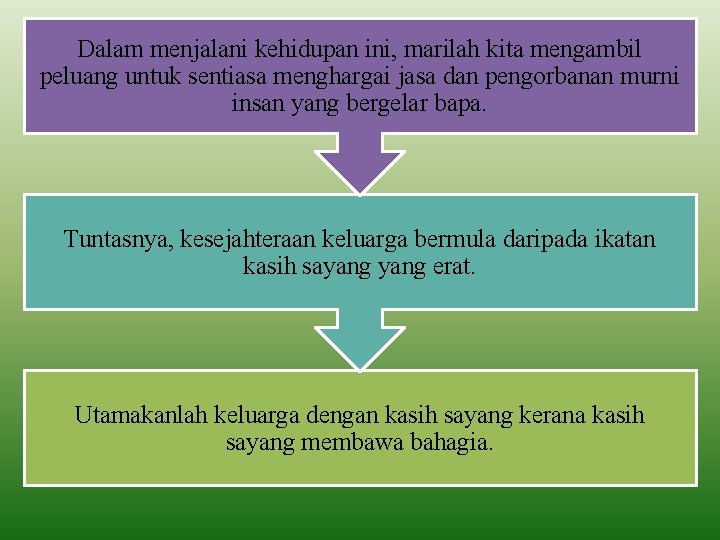 Dalam menjalani kehidupan ini, marilah kita mengambil peluang untuk sentiasa menghargai jasa dan pengorbanan murni insan yang bergelar bapa.

Tuntasnya, kesejahteraan keluarga bermula daripada ikatan kasih sayang yang erat.

Utamakanlah keluarga dengan kasih sayang kerana kasih sayang membawa bahagia.